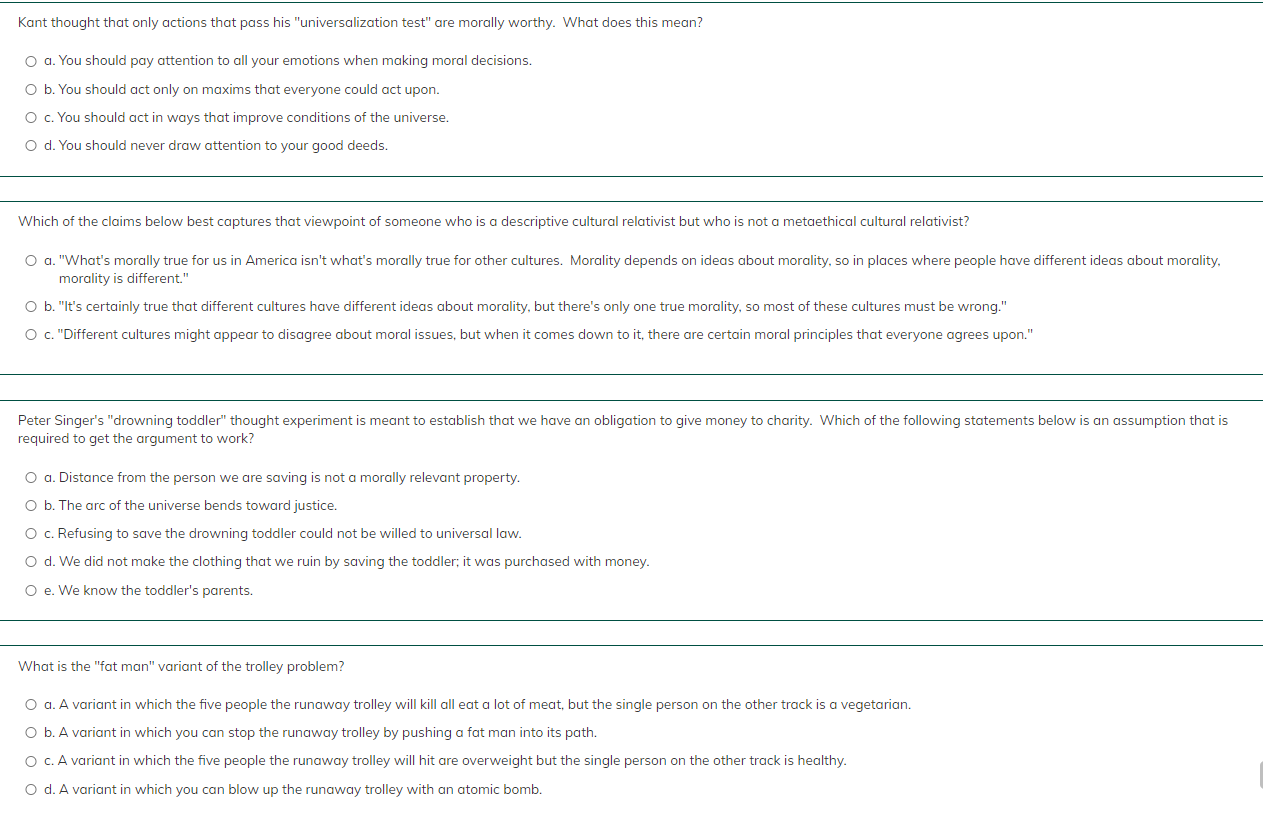 Kant thought that only actions that pass his "universalization test" are morally worthy. What does this mean?

a. You should pay attention to all your emotions when making moral decisions.

b. You should act only on maxims that everyone could act upon.

c. You should act in ways that improve conditions of the universe.

d. You should never draw attention to your good deeds.

Which of the claims below best captures that viewpoint of someone who is a descriptive cultural relativist but who is not a metaethical cultural relativist?

a. "What's morally true for us in America isn't what's morally true for other cultures. Morality depends on ideas about morality, so in places where people have different ideas about morality, morality is different."

b. "It's certainly true that different cultures have different ideas about morality, but there's only one true morality, so most of these cultures must be wrong."

c. "Different cultures might appear to disagree about moral issues, but when it comes down to it, there are certain moral principles that everyone agrees upon."

Peter Singer's "drowning toddler" thought experiment is meant to establish that we have an obligation to give money to charity. Which of the following statements below is an assumption that is required to get the argument to work?

a. Distance from the person we are saving is not a morally relevant property.

b. The arc of the universe bends toward justice.

c. Refusing to save the drowning toddler could not be willed to universal law.

d. We did not make the clothing that we ruin by saving the toddler; it was purchased with money.

e. We know the toddler's parents.

What is the "fat man" variant of the trolley problem?

a. A variant in which the five people the runaway trolley will kill all eat a lot of meat, but the single person on the other track is a vegetarian.

b. A variant in which you can stop the runaway trolley by pushing a fat man into its path.

c. A variant in which the five people the runaway trolley will hit are overweight but the single person on the other track is healthy.

d. A variant in which you can blow up the runaway trolley with an atomic bomb.